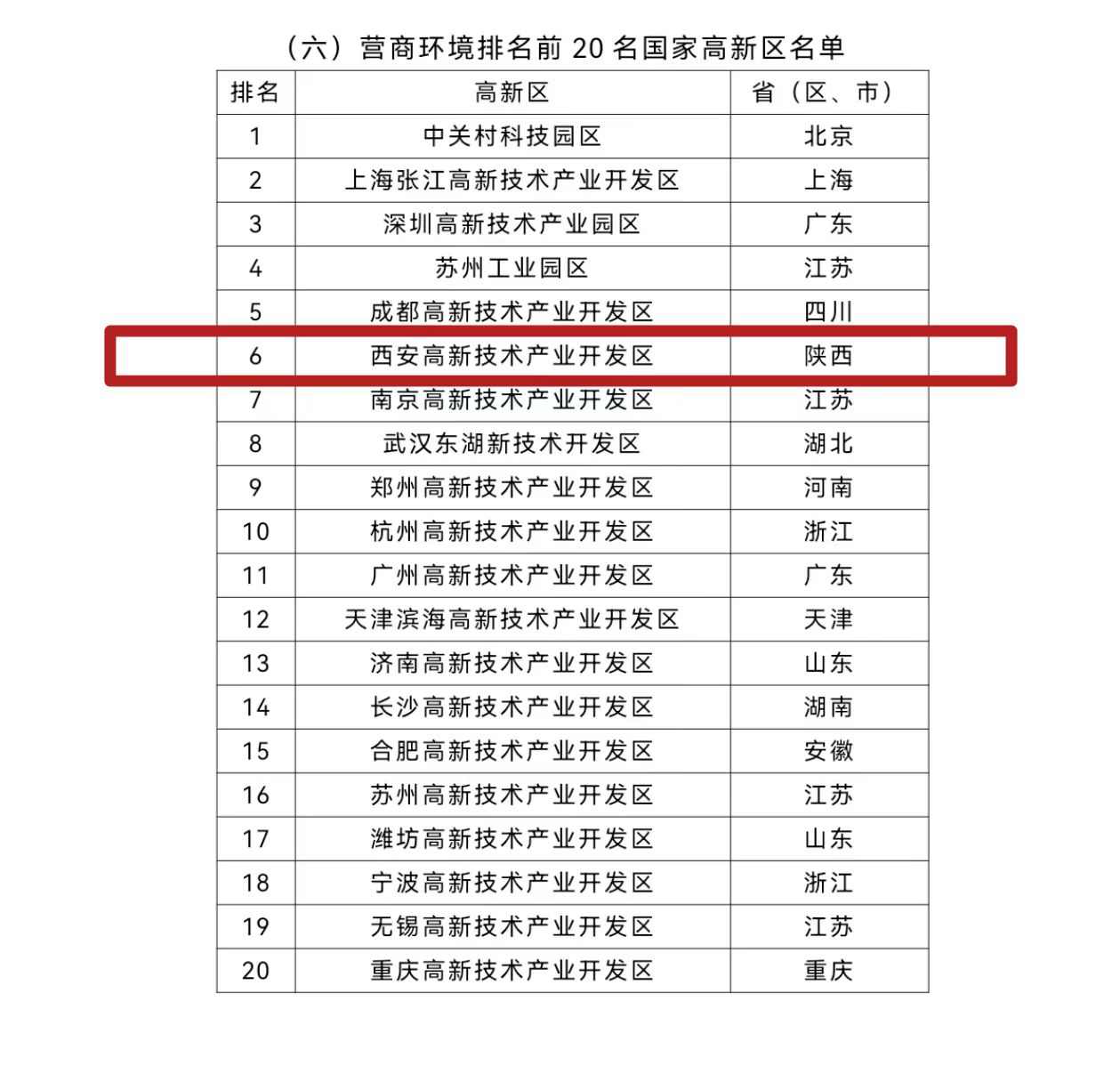 （六）营商环境排名前 20 名国家高新区名单

| 排名 | 高新区 | 省（区、市） |
|---|---|---|
| 1 | 中关村科技园区 | 北京 |
| 2 | 上海张江高新技术产业开发区 | 上海 |
| 3 | 深圳高新技术产业园区 | 广东 |
| 4 | 苏州工业园区 | 江苏 |
| 5 | 成都高新技术产业开发区 | 四川 |
| 6 | 西安高新技术产业开发区 | 陕西 |
| 7 | 南京高新技术产业开发区 | 江苏 |
| 8 | 武汉东湖新技术开发区 | 湖北 |
| 9 | 郑州高新技术产业开发区 | 河南 |
| 10 | 杭州高新技术产业开发区 | 浙江 |
| 11 | 广州高新技术产业开发区 | 广东 |
| 12 | 天津滨海高新技术产业开发区 | 天津 |
| 13 | 济南高新技术产业开发区 | 山东 |
| 14 | 长沙高新技术产业开发区 | 湖南 |
| 15 | 合肥高新技术产业开发区 | 安徽 |
| 16 | 苏州高新技术产业开发区 | 江苏 |
| 17 | 潍坊高新技术产业开发区 | 山东 |
| 18 | 宁波高新技术产业开发区 | 浙江 |
| 19 | 无锡高新技术产业开发区 | 江苏 |
| 20 | 重庆高新技术产业开发区 | 重庆 |